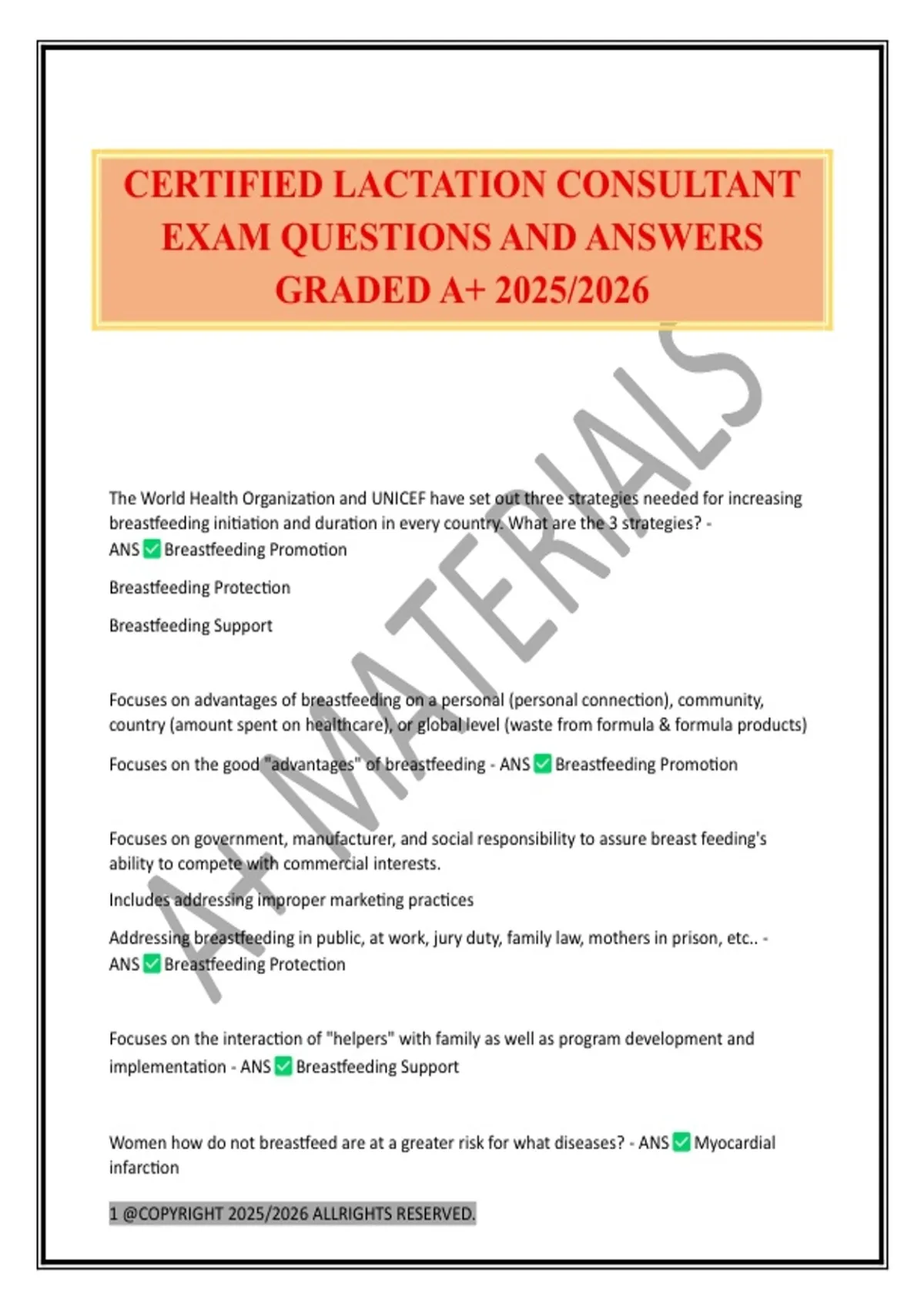 CERTIFIED LACTATION CONSULTANT EXAM QUESTIONS AND ANSWERS GRADED A+ 2025/2026

A+ MATERIALS

The World Health Organization and UNICEF have set out three strategies needed for increasing breastfeeding initiation and duration in every country. What are the 3 strategies? - ANS ✅ Breastfeeding Promotion

Breastfeeding Protection

Breastfeeding Support

Focuses on advantages of breastfeeding on a personal (personal connection), community, country (amount spent on healthcare), or global level (waste from formula & formula products)

Focuses on the good "advantages" of breastfeeding - ANS ✅ Breastfeeding Promotion

Focuses on government, manufacturer, and social responsibility to assure breast feeding's ability to compete with commercial interests.

Includes addressing improper marketing practices

Addressing breastfeeding in public, at work, jury duty, family law, mothers in prison, etc.. - ANS ✅ Breastfeeding Protection

Focuses on the interaction of "helpers" with family as well as program development and implementation - ANS ✅ Breastfeeding Support

Women how do not breastfeed are at a greater risk for what diseases? - ANS ✅ Myocardial infarction

1 @COPYRIGHT 2025/2026 ALLRIGHTS RESERVED.